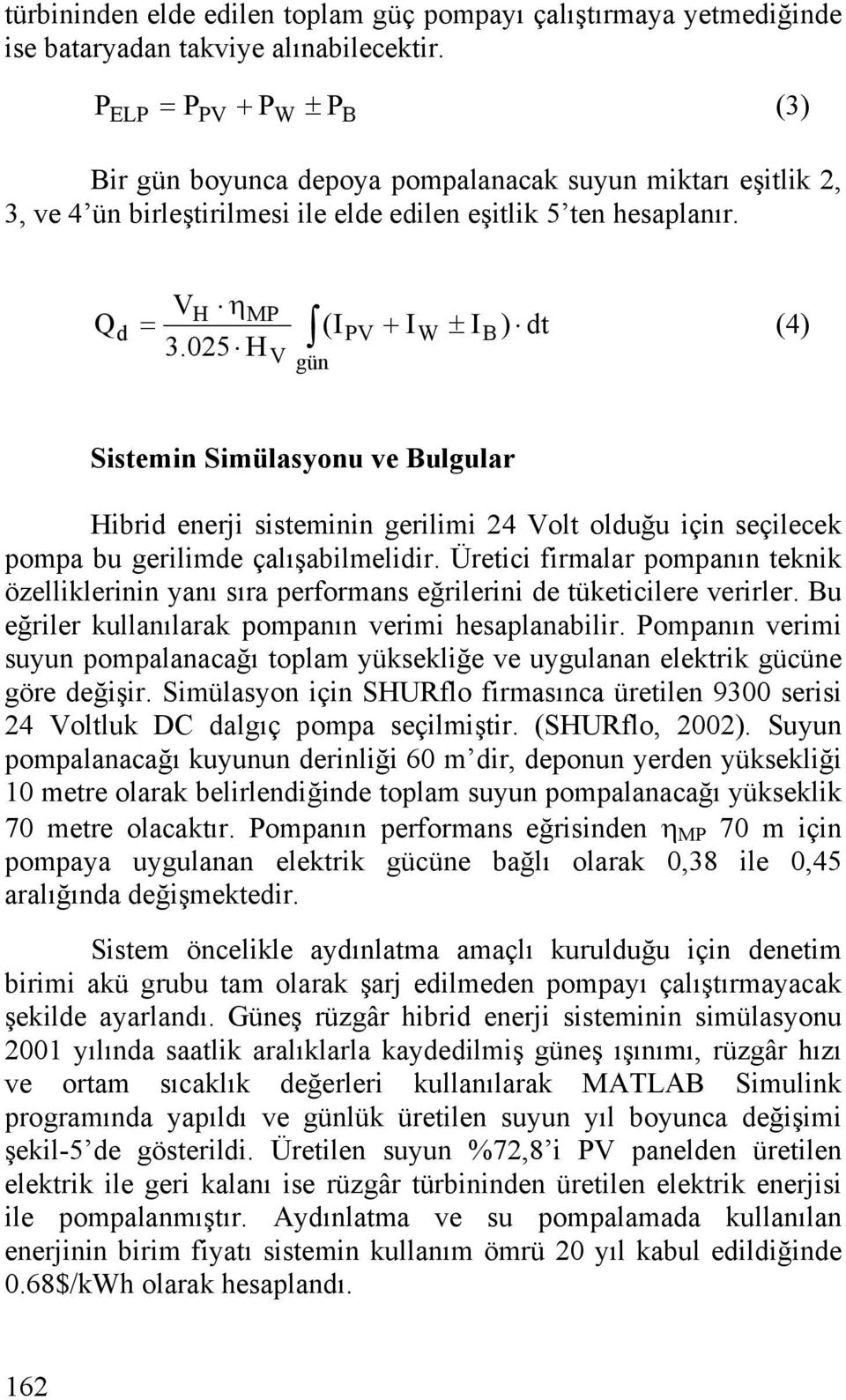 türbininden elde edilen toplam güç pompayı çalıştırmaya yetmediğinde ise bataryadan takviye alınabilecektir.

$P_{ELP} = P_{PV} + P_W \pm P_B$ (3)

Bir gün boyunca depoya pompalanacak suyun miktarı eşitlik 2, 3, ve 4'ün birleştirilmesi ile elde edilen eşitlik 5'ten hesaplanır.

$Q_d = \frac{V_H \cdot \eta_{MP}}{3.025 \cdot H_V} \int_{gün} (I_{PV} + I_W \pm I_B) \cdot dt$ (4)

Sistemin Simülasyonu ve Bulgular

Hibrid enerji sisteminin gerilimi 24 Volt olduğu için seçilecek pompa bu gerilimde çalışabilmelidir. Üretici firmalar pompanın teknik özelliklerinin yanı sıra performans eğrilerini de tüketicilere verirler. Bu eğriler kullanılarak pompanın verimi hesaplanabilir. Pompanın verimi suyun pompalanacağı toplam yüksekliğe ve uygulanan elektrik gücüne göre değişir. Simülasyon için SHURflo firmasınca üretilen 9300 serisi 24 Voltluk DC dalgıç pompa seçilmiştir. (SHURflo, 2002). Suyun pompalanacağı kuyunun derinliği 60 m'dir, deponun yerden yüksekliği 10 metre olarak belirlendiğinde toplam suyun pompalanacağı yükseklik 70 metre olacaktır. Pompanın performans eğrisinden $\eta_{MP}$ 70 m için pompaya uygulanan elektrik gücüne bağlı olarak 0,38 ile 0,45 aralığında değişmektedir.

Sistem öncelikle aydınlatma amaçlı kurulduğu için denetim birimi akü grubu tam olarak şarj edilmeden pompayı çalıştırmayacak şekilde ayarlandı. Güneş rüzgâr hibrid enerji sisteminin simülasyonu 2001 yılında saatlik aralıklarla kaydedilmiş güneş ışınımı, rüzgâr hızı ve ortam sıcaklık değerleri kullanılarak MATLAB Simulink programında yapıldı ve günlük üretilen suyun yıl boyunca değişimi şekil-5'de gösterildi. Üretilen suyun %72,8'i PV panelden üretilen elektrik ile geri kalanı ise rüzgâr türbininden üretilen elektrik enerjisi ile pompalanmıştır. Aydınlatma ve su pompalamada kullanılan enerjinin birim fiyatı sistemin kullanım ömrü 20 yıl kabul edildiğinde 0.68$/kWh olarak hesaplandı.

162